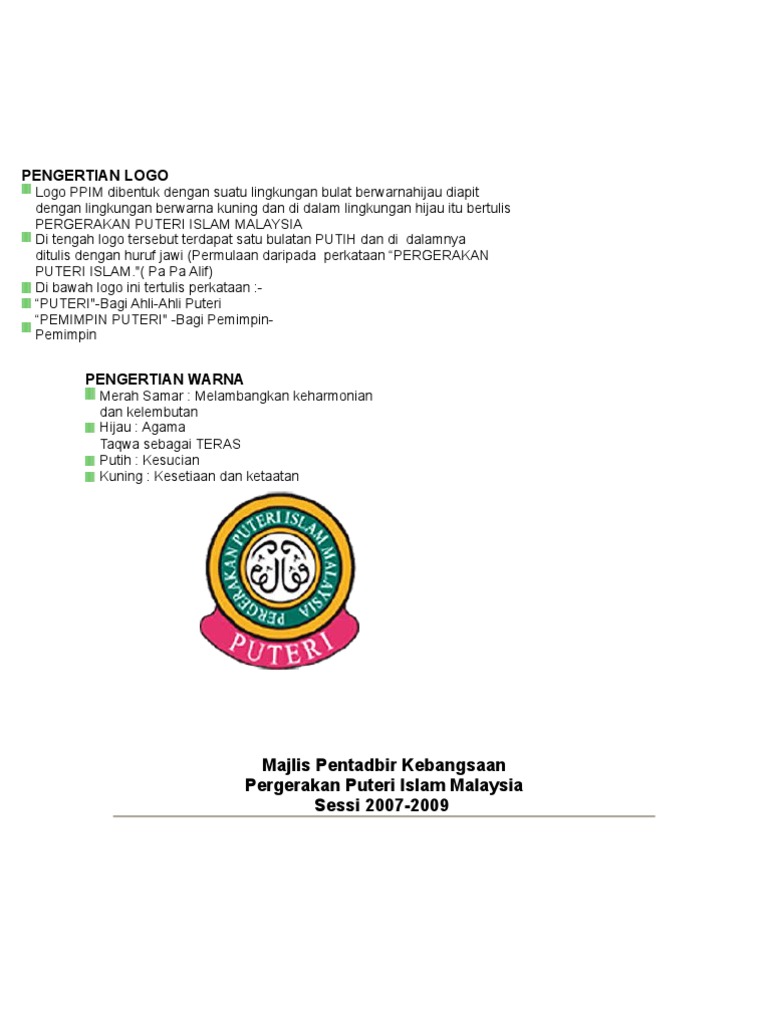 PENGERTIAN LOGO

Logo PPIM dibentuk dengan suatu lingkungan bulat berwarnahijau diapit dengan lingkungan berwarna kuning dan di dalam lingkungan hijau itu bertulis PERGERAKAN PUTERI ISLAM MALAYSIA

Di tengah logo tersebut terdapat satu bulatan PUTIH dan di dalamnya ditulis dengan huruf jawi (Permulaan daripada perkataan “PERGERAKAN PUTERI ISLAM.”( Pa Pa Alif)

Di bawah logo ini tertulis perkataan :-

“PUTERI”-Bagi Ahli-Ahli Puteri

“PEMIMPIN PUTERI” -Bagi Pemimpin-Pemimpin

PENGERTIAN WARNA

Merah Samar : Melambangkan keharmonian dan kelembutan

Hijau : Agama
Taqwa sebagai TERAS

Putih : Kesucian

Kuning : Kesetiaan dan ketaatan

PERGERAKAN PUTERI ISLAM MALAYSIA

PUTERI

Majlis Pentadbir Kebangsaan
Pergerakan Puteri Islam Malaysia
Sessi 2007-2009